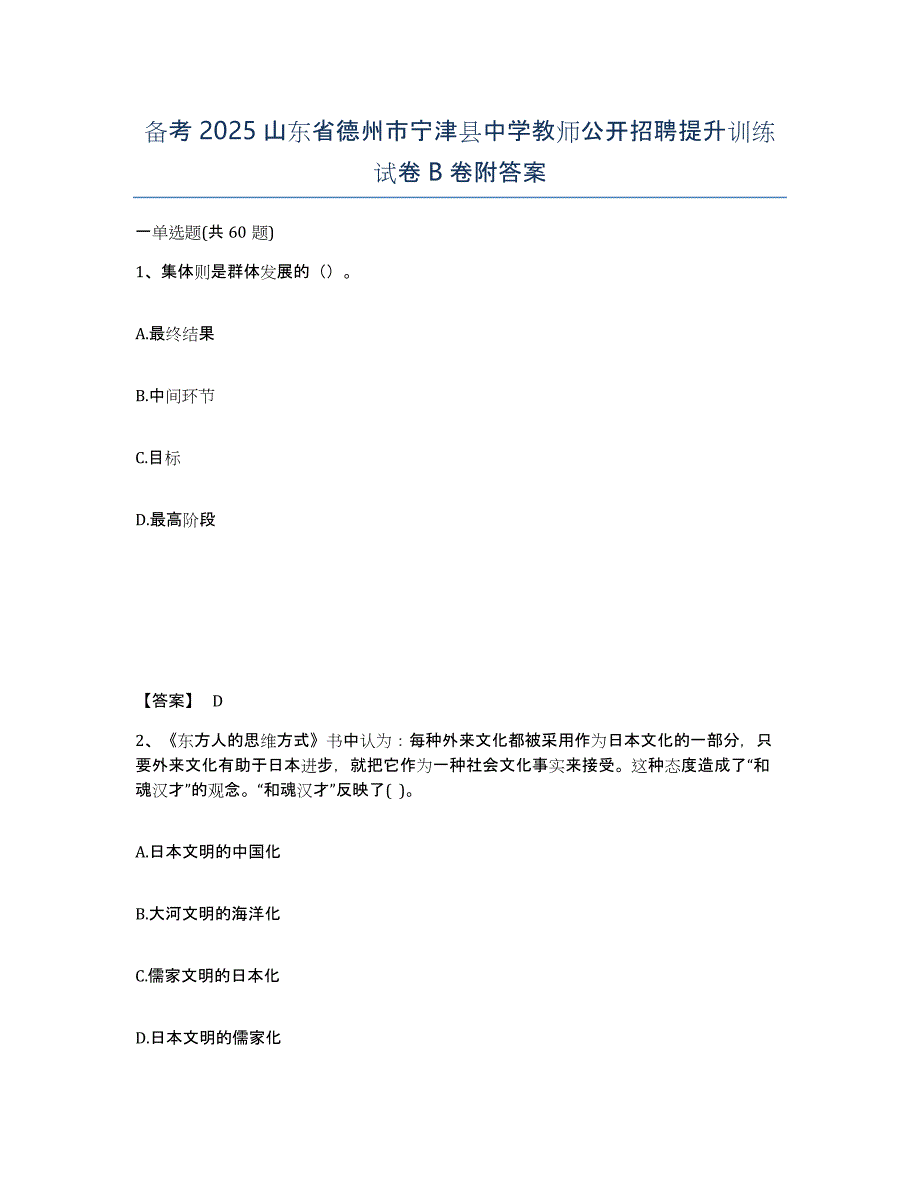 备考 2025 山东省德州市宁津县中学教师公开招聘提升训练试卷 B 卷附答案

一单选题(共 60 题)

1、集体则是群体发展的（）。

A.最终结果

B.中间环节

C.目标

D.最高阶段

【答案】 D

2、《东方人的思维方式》书中认为：每种外来文化都被采用作为日本文化的一部分，只要外来文化有助于日本进步，就把它作为一种社会文化事实来接受。这种态度造成了“和魂汉才”的观念。“和魂汉才”反映了( )。

A.日本文明的中国化

B.大河文明的海洋化

C.儒家文明的日本化

D.日本文明的儒家化